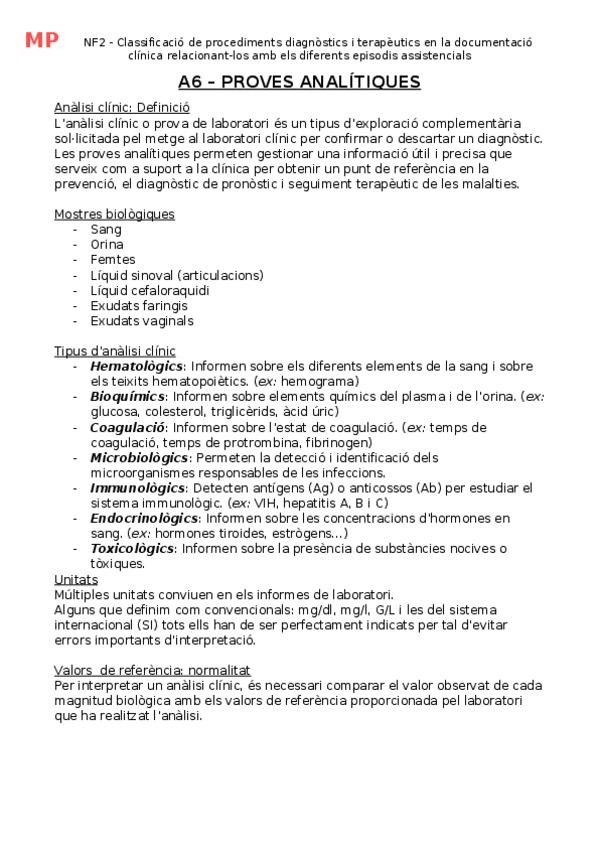 MP NF2 - Classificació de procediments diagnòstics i terapèutics en la documentació clínica relacionant-los amb els diferents episodis assistencials

A6 – PROVES ANALÍTIQUES

Anàlisi clínic: Definició
L'anàlisi clínic o prova de laboratori és un tipus d'exploració complementària sol·licitada pel metge al laboratori clínic per confirmar o descartar un diagnòstic. Les proves analítiques permeten gestionar una informació útil i precisa que serveix com a suport a la clínica per obtenir un punt de referència en la prevenció, el diagnòstic de pronòstic i seguiment terapèutic de les malalties.

Mostres biològiques
- Sang
- Orina
- Femtes
- Líquid sinoval (articulacions)
- Líquid cefaloraquidi
- Exudats faringis
- Exudats vaginals

Tipus d'anàlisi clínic
- Hematològics: Informen sobre els diferents elements de la sang i sobre els teixits hematopoiètics. (ex: hemograma)
- Bioquímics: Informen sobre elements químics del plasma i de l'orina. (ex: glucosa, colesterol, triglicèrids, àcid úric)
- Coagulació: Informen sobre l'estat de coagulació. (ex: temps de coagulació, temps de protrombina, fibrinogen)
- Microbiològics: Permeten la detecció i identificació dels microorganismes responsables de les infeccions.
- Immunològics: Detecten antígens (Ag) o anticossos (Ab) per estudiar el sistema immunològic. (ex: VIH, hepatitis A, B i C)
- Endocrinològics: Informen sobre les concentracions d'hormones en sang. (ex: hormones tiroides, estrògens...)
- Toxicològics: Informen sobre la presència de substàncies nocives o tòxiques.

Unitats
Múltiples unitats conviuen en els informes de laboratori.
Alguns que definim com convencionals: mg/dl, mg/l, G/L i les del sistema internacional (SI) tots ells han de ser perfectament indicats per tal d'evitar errors importants d'interpretació.

Valors de referència: normalitat
Per interpretar un anàlisi clínic, és necessari comparar el valor observat de cada magnitud biològica amb els valors de referència proporcionada pel laboratori que ha realitzat l'anàlisi.